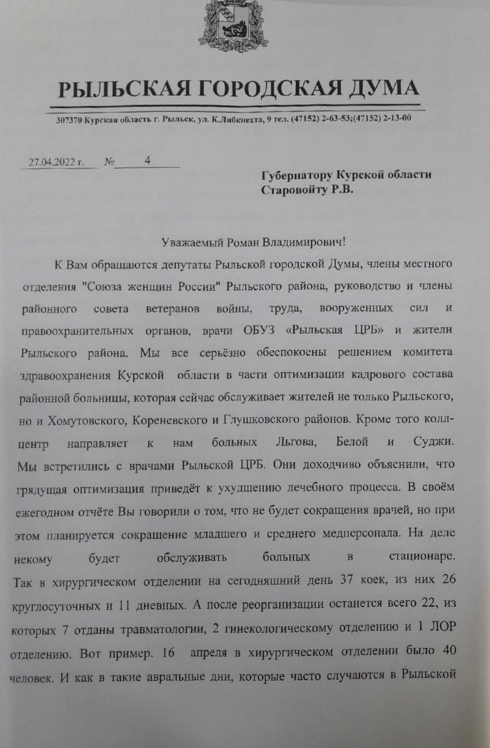 РЫЛЬСКАЯ ГОРОДСКАЯ ДУМА

307370 Курская область г. Рыльск, ул. К.Либкнехта, 9 тел. (47152) 2-63-53;(47152) 2-13-00

27.04.2022 г. № 4

Губернатору Курской области
Старовойту Р.В.

Уважаемый Роман Владимирович!

К Вам обращаются депутаты Рыльской городской Думы, члены местного отделения "Союза женщин России" Рыльского района, руководство и члены районного совета ветеранов войны, труда, вооруженных сил и правоохранительных органов, врачи ОБУЗ «Рыльская ЦРБ» и жители Рыльского района. Мы все серьёзно обеспокоены решением комитета здравоохранения Курской области в части оптимизации кадрового состава районной больницы, которая сейчас обслуживает жителей не только Рыльского, но и Хомутовского, Кореневского и Глушковского районов. Кроме того колл-центр направляет к нам больных Льгова, Белой и Суджи. Мы встретились с врачами Рыльской ЦРБ. Они доходчиво объяснили, что грядущая оптимизация приведёт к ухудшению лечебного процесса. В своём ежегодном отчёте Вы говорили о том, что не будет сокращения врачей, но при этом планируется сокращение младшего и среднего медперсонала. На деле некому будет обслуживать больных в стационаре. Так в хирургическом отделении на сегодняшний день 37 коек, из них 26 круглосуточных и 11 дневных. А после реорганизации останется всего 22, из которых 7 отданы травматологии, 2 гинекологическому отделению и 1 ЛОР отделению. Вот пример. 16 апреля в хирургическом отделении было 40 человек. И как в такие авральные дни, которые часто случаются в Рыльской